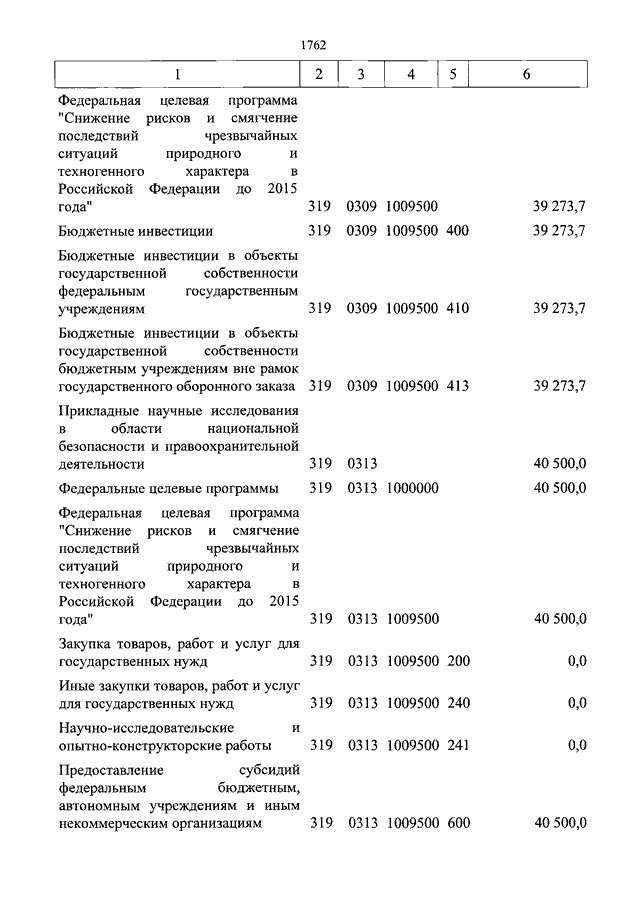 1762

| 1 | 2 | 3 | 4 | 5 | 6 |
|---|---|---|---|---|---|
| Федеральная целевая программа "Снижение рисков и смягчение последствий чрезвычайных ситуаций природного и техногенного характера в Российской Федерации до 2015 года" | 319 | 0309 | 1009500 | | 39 273,7 |
| Бюджетные инвестиции | 319 | 0309 | 1009500 | 400 | 39 273,7 |
| Бюджетные инвестиции в объекты государственной собственности федеральным государственным учреждениям | 319 | 0309 | 1009500 | 410 | 39 273,7 |
| Бюджетные инвестиции в объекты государственной собственности бюджетным учреждениям вне рамок государственного оборонного заказа | 319 | 0309 | 1009500 | 413 | 39 273,7 |
| Прикладные научные исследования в области национальной безопасности и правоохранительной деятельности | 319 | 0313 | | | 40 500,0 |
| Федеральные целевые программы | 319 | 0313 | 1000000 | | 40 500,0 |
| Федеральная целевая программа "Снижение рисков и смягчение последствий чрезвычайных ситуаций природного и техногенного характера в Российской Федерации до 2015 года" | 319 | 0313 | 1009500 | | 40 500,0 |
| Закупка товаров, работ и услуг для государственных нужд | 319 | 0313 | 1009500 | 200 | 0,0 |
| Иные закупки товаров, работ и услуг для государственных нужд | 319 | 0313 | 1009500 | 240 | 0,0 |
| Научно-исследовательские и опытно-конструкторские работы | 319 | 0313 | 1009500 | 241 | 0,0 |
| Предоставление субсидий федеральным бюджетным, автономным учреждениям и иным некоммерческим организациям | 319 | 0313 | 1009500 | 600 | 40 500,0 |